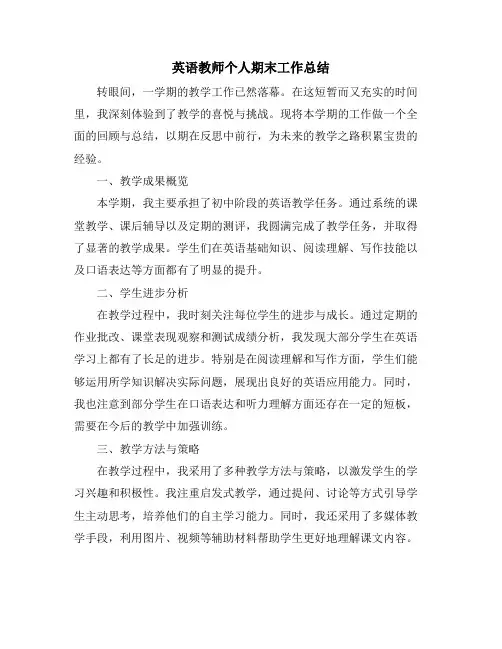 英语教师个人期末工作总结

转眼间，一学期的教学工作已然落幕。在这短暂而又充实的时间里，我深刻体验到了教学的喜悦与挑战。现将本学期的工作做一个全面的回顾与总结，以期在反思中前行，为未来的教学之路积累宝贵的经验。

一、教学成果概览

本学期，我主要承担了初中阶段的英语教学任务。通过系统的课堂教学、课后辅导以及定期的测评，我圆满完成了教学任务，并取得了显著的教学成果。学生们在英语基础知识、阅读理解、写作技能以及口语表达等方面都有了明显的提升。

二、学生进步分析

在教学过程中，我时刻关注每位学生的进步与成长。通过定期的作业批改、课堂表现观察和测试成绩分析，我发现大部分学生在英语学习上都有了长足的进步。特别是在阅读理解和写作方面，学生们能够运用所学知识解决实际问题，展现出良好的英语应用能力。同时，我也注意到部分学生在口语表达和听力理解方面还存在一定的短板，需要在今后的教学中加强训练。

三、教学方法与策略

在教学过程中，我采用了多种教学方法与策略，以激发学生的学习兴趣和积极性。我注重启发式教学，通过提问、讨论等方式引导学生主动思考，培养他们的自主学习能力。同时，我还采用了多媒体教学手段，利用图片、视频等辅助材料帮助学生更好地理解课文内容。